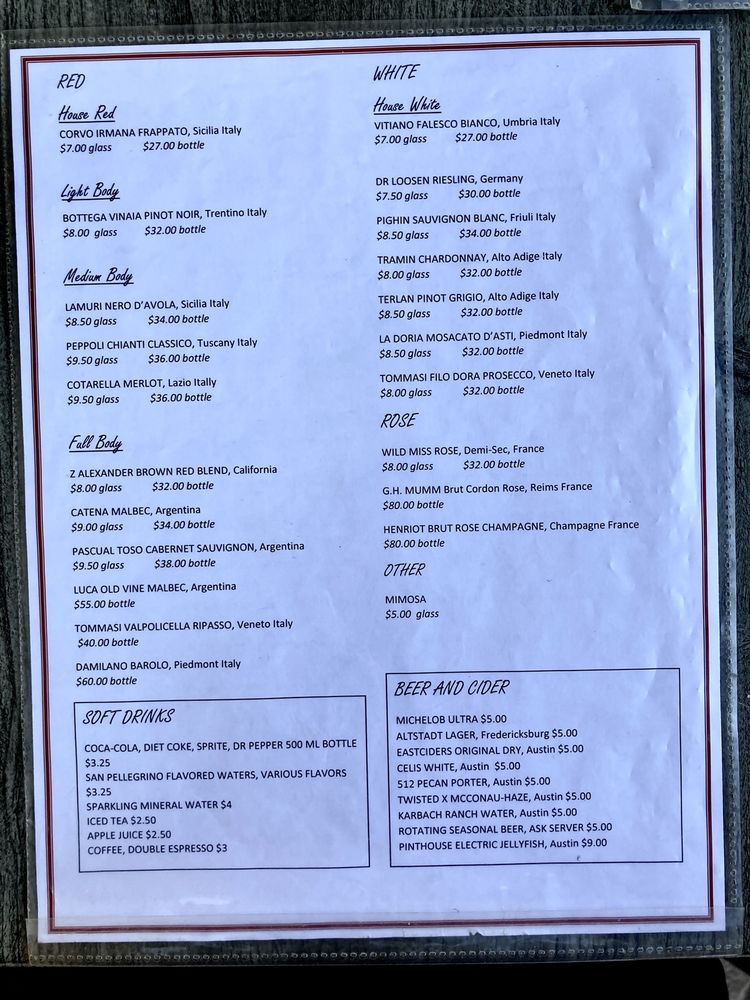 RED

House Red

CORVO IRMANA FRAPPATO, Sicilia Italy
$7.00 glass $27.00 bottle

Light Body

BOTTEGA VINAIA PINOT NOIR, Trentino Italy
$8.00 glass $32.00 bottle

Medium Body

LAMURI NERO D'AVOLA, Sicilia Italy
$8.50 glass $34.00 bottle

PEPPOLI CHIANTI CLASSICO, Tuscany Italy
$9.50 glass $36.00 bottle

COTARELLA MERLOT, Lazio Itally
$9.50 glass $36.00 bottle

Full Body

Z ALEXANDER BROWN RED BLEND, California
$8.00 glass $32.00 bottle

CATENA MALBEC, Argentina
$9.00 glass $34.00 bottle

PASCUAL TOSO CABERNET SAUVIGNON, Argentina
$9.50 glass $38.00 bottle

LUCA OLD VINE MALBEC, Argentina
$55.00 bottle

TOMMASI VALPOLICELLA RIPASSO, Veneto Italy
$40.00 bottle

DAMILANO BAROLO, Piedmont Italy
$60.00 bottle

SOFT DRINKS

COCA-COLA, DIET COKE, SPRITE, DR PEPPER 500 ML BOTTLE $3.25
SAN PELLEGRINO FLAVORED WATERS, VARIOUS FLAVORS $3.25
SPARKLING MINERAL WATER $4
ICED TEA $2.50
APPLE JUICE $2.50
COFFEE, DOUBLE ESPRESSO $3

WHITE

House White

VITIANO FALESCO BIANCO, Umbria Italy
$7.00 glass $27.00 bottle

DR LOOSEN RIESLING, Germany
$7.50 glass $30.00 bottle

PIGHIN SAUVIGNON BLANC, Friuli Italy
$8.50 glass $34.00 bottle

TRAMIN CHARDONNAY, Alto Adige Italy
$8.00 glass $32.00 bottle

TERLAN PINOT GRIGIO, Alto Adige Italy
$8.50 glass $32.00 bottle

LA DORIA MOSACATO D'ASTI, Piedmont Italy
$8.50 glass $32.00 bottle

TOMMASI FILO DORA PROSECCO, Veneto Italy
$8.00 glass $32.00 bottle

ROSE

WILD MISS ROSE, Demi-Sec, France
$8.00 glass $32.00 bottle

G.H. MUMM Brut Cordon Rose, Reims France
$80.00 bottle

HENRIOT BRUT ROSE CHAMPAGNE, Champagne France
$80.00 bottle

OTHER

MIMOSA
$5.00 glass

BEER AND CIDER

MICHELOB ULTRA $5.00
ALTSTADT LAGER, Fredericksburg $5.00
EASTCIDERS ORIGINAL DRY, Austin $5.00
CELIS WHITE, Austin $5.00
512 PECAN PORTER, Austin $5.00
TWISTED X MCCONAU-HAZE, Austin $5.00
KARBACH RANCH WATER, Austin $5.00
ROTATING SEASONAL BEER, ASK SERVER $5.00
PINTHOUSE ELECTRIC JELLYFISH, Austin $9.00